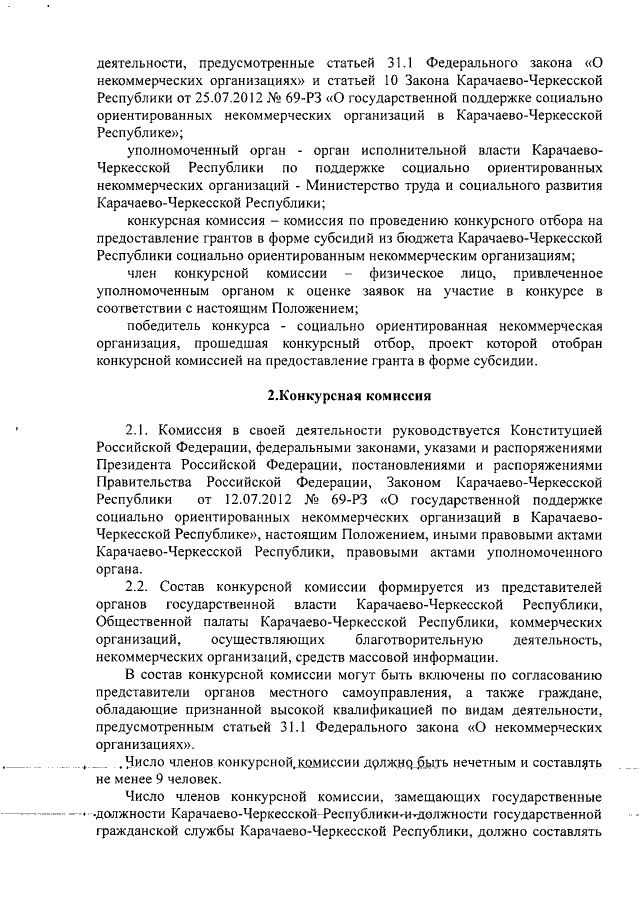 деятельности, предусмотренные статьей 31.1 Федерального закона «О некоммерческих организациях» и статьей 10 Закона Карачаево-Черкесской Республики от 25.07.2012 № 69-РЗ «О государственной поддержке социально ориентированных некоммерческих организаций в Карачаево-Черкесской Республике»;

уполномоченный орган - орган исполнительной власти Карачаево-Черкесской Республики по поддержке социально ориентированных некоммерческих организаций - Министерство труда и социального развития Карачаево-Черкесской Республики;

конкурсная комиссия – комиссия по проведению конкурсного отбора на предоставление грантов в форме субсидий из бюджета Карачаево-Черкесской Республики социально ориентированным некоммерческим организациям;

член конкурсной комиссии – физическое лицо, привлеченное уполномоченным органом к оценке заявок на участие в конкурсе в соответствии с настоящим Положением;

победитель конкурса - социально ориентированная некоммерческая организация, прошедшая конкурсный отбор, проект которой отобран конкурсной комиссией на предоставление гранта в форме субсидии.

2.Конкурсная комиссия

2.1. Комиссия в своей деятельности руководствуется Конституцией Российской Федерации, федеральными законами, указами и распоряжениями Президента Российской Федерации, постановлениями и распоряжениями Правительства Российской Федерации, Законом Карачаево-Черкесской Республики от 12.07.2012 № 69-РЗ «О государственной поддержке социально ориентированных некоммерческих организаций в Карачаево-Черкесской Республике», настоящим Положением, иными правовыми актами Карачаево-Черкесской Республики, правовыми актами уполномоченного органа.

2.2. Состав конкурсной комиссии формируется из представителей органов государственной власти Карачаево-Черкесской Республики, Общественной палаты Карачаево-Черкесской Республики, коммерческих организаций, осуществляющих благотворительную деятельность, некоммерческих организаций, средств массовой информации.

В состав конкурсной комиссии могут быть включены по согласованию представители органов местного самоуправления, а также граждане, обладающие признанной высокой квалификацией по видам деятельности, предусмотренным статьей 31.1 Федерального закона «О некоммерческих организациях».

Число членов конкурсной комиссии должно быть нечетным и составлять не менее 9 человек.

Число членов конкурсной комиссии, замещающих государственные должности Карачаево-Черкесской Республики и должности государственной гражданской службы Карачаево-Черкесской Республики, должно составлять